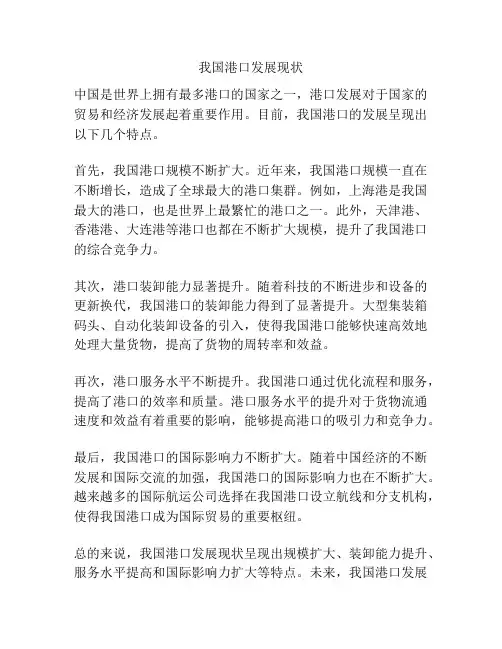 我国港口发展现状

中国是世界上拥有最多港口的国家之一，港口发展对于国家的贸易和经济发展起着重要作用。目前，我国港口的发展呈现出以下几个特点。

首先，我国港口规模不断扩大。近年来，我国港口规模一直在不断增长，造成了全球最大的港口集群。例如，上海港是我国最大的港口，也是世界上最繁忙的港口之一。此外，天津港、香港港、大连港等港口也都在不断扩大规模，提升了我国港口的综合竞争力。

其次，港口装卸能力显著提升。随着科技的不断进步和设备的更新换代，我国港口的装卸能力得到了显著提升。大型集装箱码头、自动化装卸设备的引入，使得我国港口能够快速高效地处理大量货物，提高了货物的周转率和效益。

再次，港口服务水平不断提升。我国港口通过优化流程和服务，提高了港口的效率和质量。港口服务水平的提升对于货物流通速度和效益有着重要的影响，能够提高港口的吸引力和竞争力。

最后，我国港口的国际影响力不断扩大。随着中国经济的不断发展和国际交流的加强，我国港口的国际影响力也在不断扩大。越来越多的国际航运公司选择在我国港口设立航线和分支机构，使得我国港口成为国际贸易的重要枢纽。

总的来说，我国港口发展现状呈现出规模扩大、装卸能力提升、服务水平提高和国际影响力扩大等特点。未来，我国港口发展